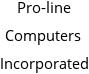 Pro-line Computers Incorporated